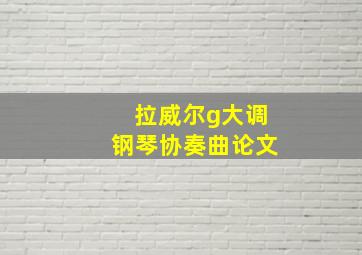 拉威尔g大调
钢琴协奏曲论文